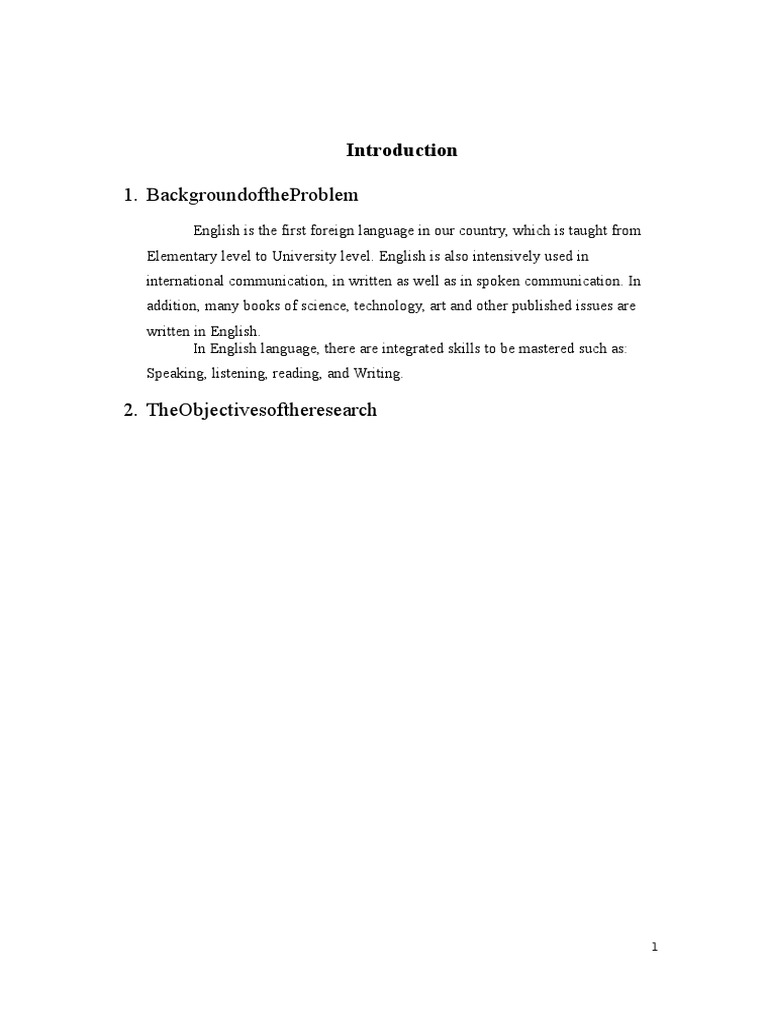 Introduction

1. BackgroundoftheProblem

English is the first foreign language in our country, which is taught from Elementary level to University level. English is also intensively used in international communication, in written as well as in spoken communication. In addition, many books of science, technology, art and other published issues are written in English.

In English language, there are integrated skills to be mastered such as: Speaking, listening, reading, and Writing.

2. TheObjectivesoftheresearch

1